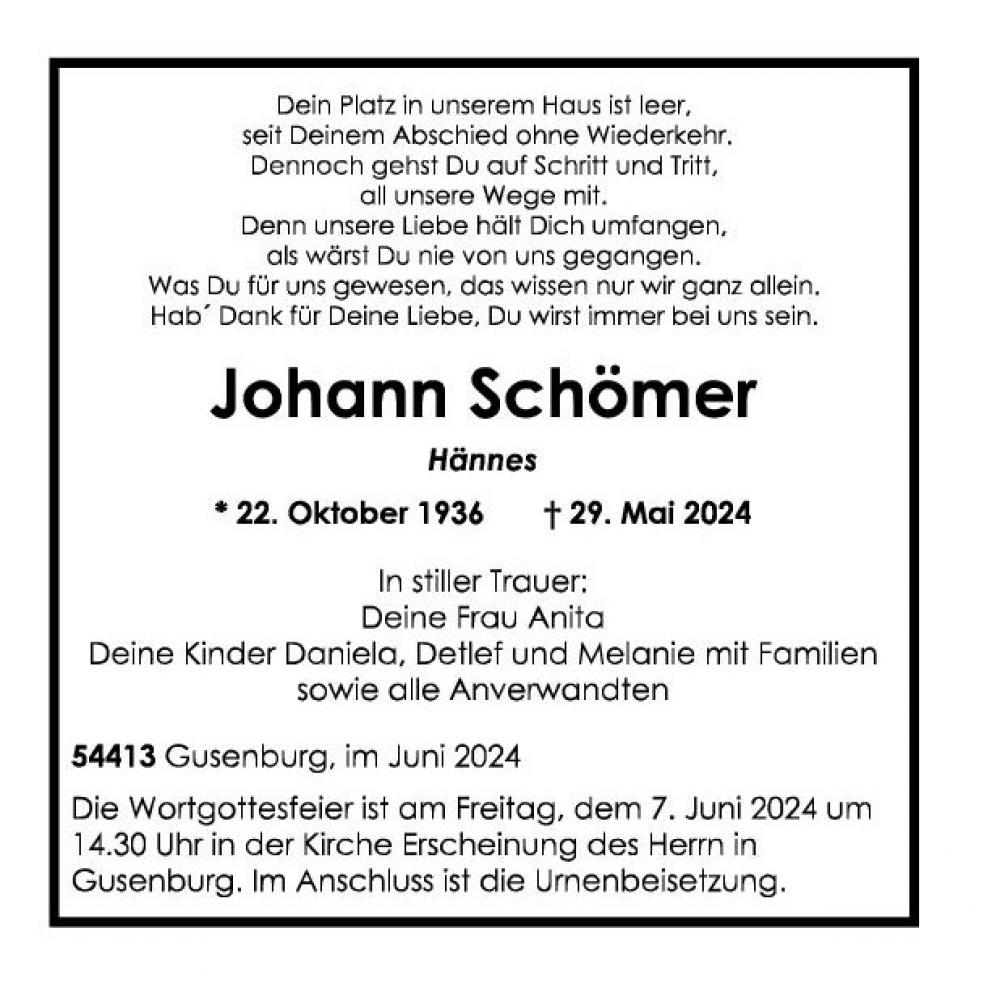 Dein Platz in unserem Haus ist leer,
seit Deinem Abschied ohne Wiederkehr.
Dennoch gehst Du auf Schritt und Tritt,
all unsere Wege mit.
Denn unsere Liebe hält Dich umfangen,
als wärst Du nie von uns gegangen.
Was Du für uns gewesen, das wissen nur wir ganz allein.
Hab´ Dank für Deine Liebe, Du wirst immer bei uns sein.

Johann Schömer

Hännes

* 22. Oktober 1936 † 29. Mai 2024

In stiller Trauer:
Deine Frau Anita
Deine Kinder Daniela, Detlef und Melanie mit Familien
sowie alle Anverwandten

54413 Gusenburg, im Juni 2024

Die Wortgottesfeier ist am Freitag, dem 7. Juni 2024 um 14.30 Uhr in der Kirche Erscheinung des Herrn in Gusenburg. Im Anschluss ist die Urnenbeisetzung.